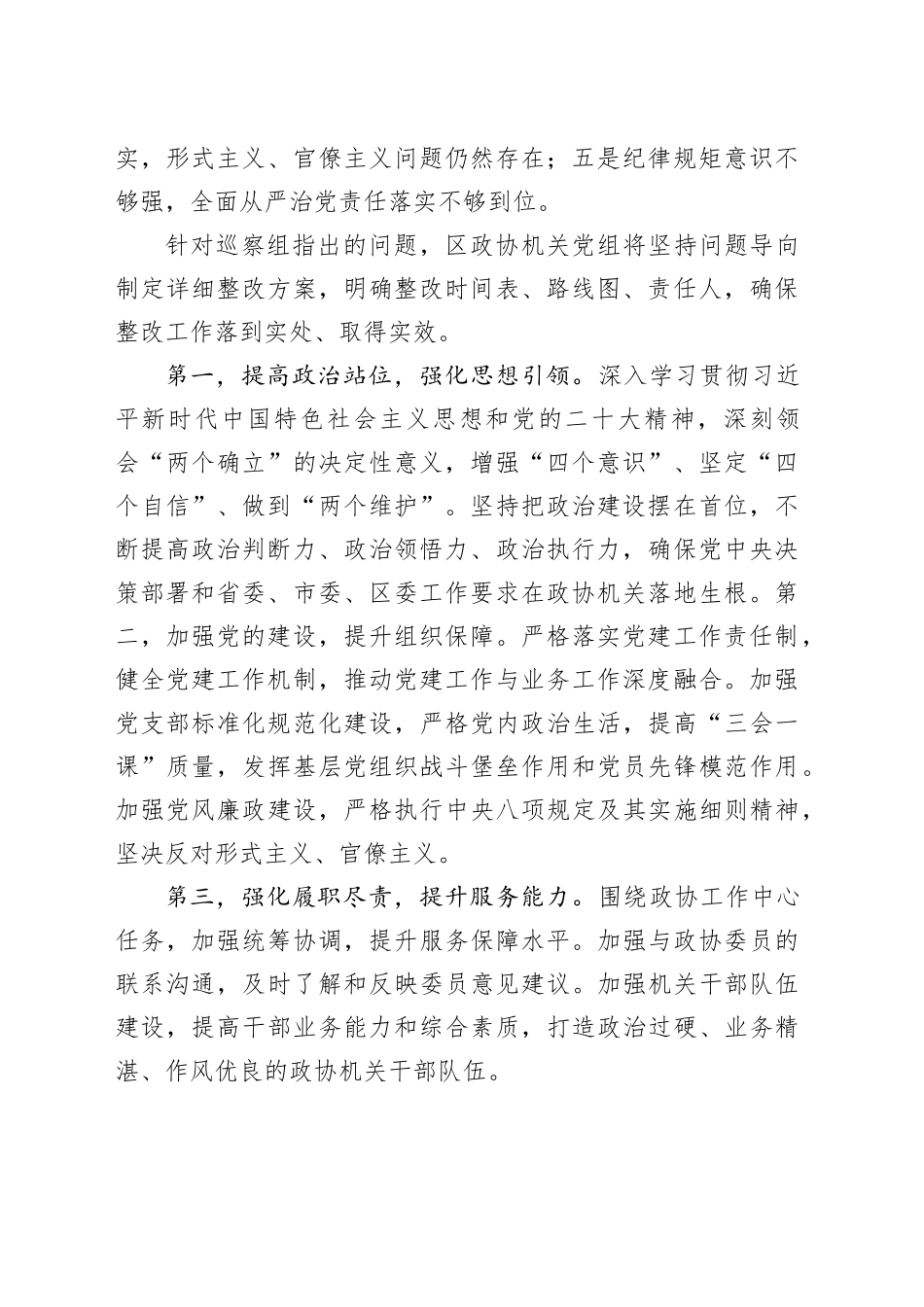 实，形式主义、官僚主义问题仍然存在；五是纪律规矩意识不够强，全面从严治党责任落实不够到位。

针对巡察组指出的问题，区政协机关党组将坚持问题导向制定详细整改方案，明确整改时间表、路线图、责任人，确保整改工作落到实处、取得实效。

第一，提高政治站位，强化思想引领。深入学习贯彻习近平新时代中国特色社会主义思想和党的二十大精神，深刻领会“两个确立”的决定性意义，增强“四个意识”、坚定“四个自信”、做到“两个维护”。坚持把政治建设摆在首位，不断提高政治判断力、政治领悟力、政治执行力，确保党中央决策部署和省委、市委、区委工作要求在政协机关落地生根。第二，加强党的建设，提升组织保障。严格落实党建工作责任制，健全党建工作机制，推动党建工作与业务工作深度融合。加强党支部标准化规范化建设，严格党内政治生活，提高“三会一课”质量，发挥基层党组织战斗堡垒作用和党员先锋模范作用。加强党风廉政建设，严格执行中央八项规定及其实施细则精神，坚决反对形式主义、官僚主义。

第三，强化履职尽责，提升服务能力。围绕政协工作中心任务，加强统筹协调，提升服务保障水平。加强与政协委员的联系沟通，及时了解和反映委员意见建议。加强机关干部队伍建设，提高干部业务能力和综合素质，打造政治过硬、业务精湛、作风优良的政协机关干部队伍。